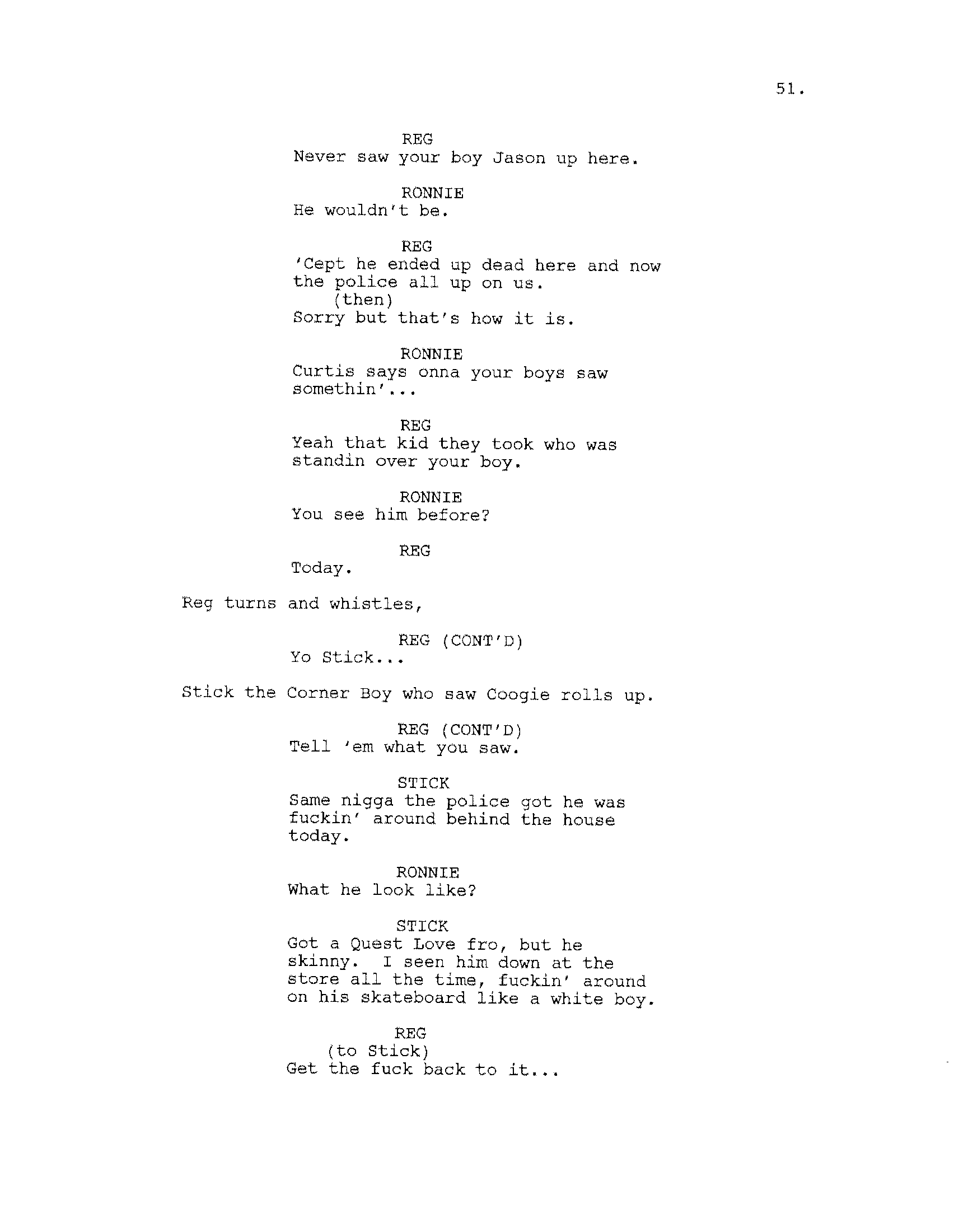 51.

REG
Never saw your boy Jason up here.

RONNIE
He wouldn't be.

REG
'Cept he ended up dead here and now the police all up on us.
(then)
Sorry but that's how it is.

RONNIE
Curtis says onna your boys saw somethin'...

REG
Yeah that kid they took who was standin over your boy.

RONNIE
You see him before?

REG
Today.

Reg turns and whistles,

REG (CONT'D)
Yo Stick...

Stick the Corner Boy who saw Coogie rolls up.

REG (CONT'D)
Tell 'em what you saw.

STICK
Same nigga the police got he was fuckin' around behind the house today.

RONNIE
What he look like?

STICK
Got a Quest Love fro, but he skinny. I seen him down at the store all the time, fuckin' around on his skateboard like a white boy.

REG
(to Stick)
Get the fuck back to it...